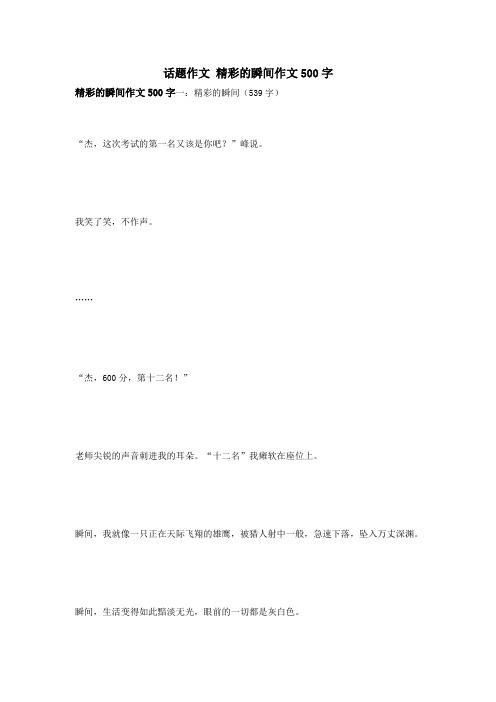 话题作文 精彩的瞬间作文500字

精彩的瞬间作文500字一：精彩的瞬间（539字）

“杰，这次考试的第一名又该是你吧？”峰说。

我笑了笑，不作声。

……

“杰，600分，第十二名！”

老师尖锐的声音刺进我的耳朵。“十二名”我瘫软在座位上。

瞬间，我就像一只正在天际飞翔的雄鹰，被猎人射中一般，急速下落，坠入万丈深渊。

瞬间，生活变得如此黯淡无光，眼前的一切都是灰白色。